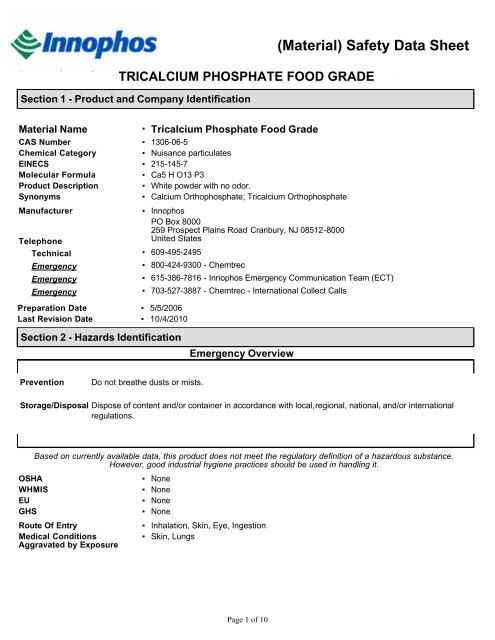 Innophos

(Material) Safety Data Sheet

TRICALCIUM PHOSPHATE FOOD GRADE

Section 1 - Product and Company Identification

Material Name • Tricalcium Phosphate Food Grade
CAS Number • 1306-06-5
Chemical Category • Nuisance particulates
EINECS • 215-145-7
Molecular Formula • Ca5 H O13 P3
Product Description • White powder with no odor.
Synonyms • Calcium Orthophosphate; Tricalcium Orthophosphate
Manufacturer • Innophos
PO Box 8000
259 Prospect Plains Road Cranbury, NJ 08512-8000
United States
Telephone
Technical • 609-495-2495
Emergency • 800-424-9300 - Chemtrec
Emergency • 615-386-7816 - Innophos Emergency Communication Team (ECT)
Emergency • 703-527-3887 - Chemtrec - International Collect Calls
Preparation Date • 5/5/2006
Last Revision Date • 10/4/2010

Section 2 - Hazards Identification

Emergency Overview

Prevention Do not breathe dusts or mists.

Storage/Disposal Dispose of content and/or container in accordance with local,regional, national, and/or international regulations.

Based on currently available data, this product does not meet the regulatory definition of a hazardous substance. However, good industrial hygiene practices should be used in handling it.

OSHA • None
WHMIS • None
EU • None
GHS • None
Route Of Entry • Inhalation, Skin, Eye, Ingestion
Medical Conditions Aggravated by Exposure • Skin, Lungs

Page 1 of 10